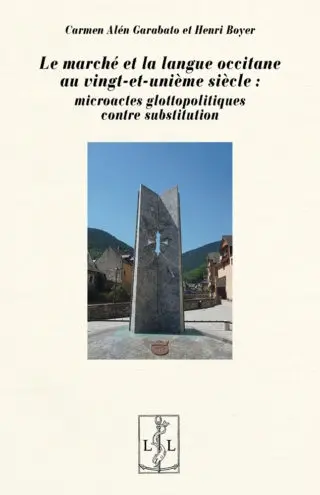 Carmen Alén Garabato et Henri Boyer

Le marché et la langue occitane au vingt-et-unième siècle : microactes glottopolitiques contre substitution

L L